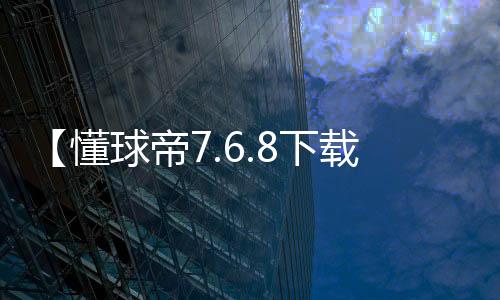 【懂球帝7.6.8下载